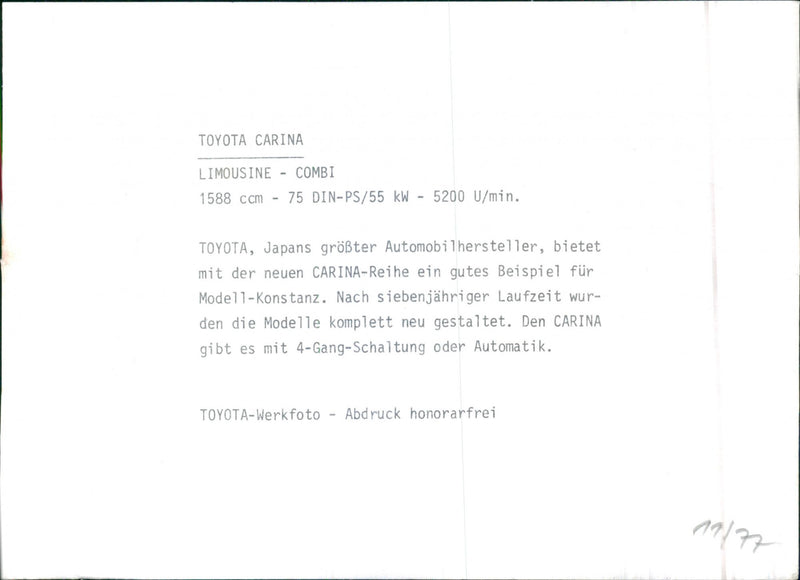 TOYOTA CARINA

LIMOUSINE - COMBI
1588 ccm - 75 DIN-PS/55 kW - 5200 U/min.

TOYOTA, Japans größter Automobilhersteller, bietet mit der neuen CARINA-Reihe ein gutes Beispiel für Modell-Konstanz. Nach siebenjähriger Laufzeit wurden die Modelle komplett neu gestaltet. Den CARINA gibt es mit 4-Gang-Schaltung oder Automatik.

TOYOTA-Werkfoto - Abdruck honorarfrei

11/77